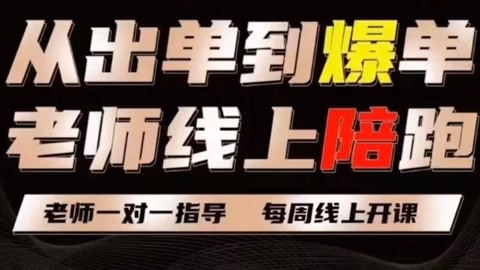 从出单到爆单
老师线上陪跑

老师一对一指导　每周线上开课